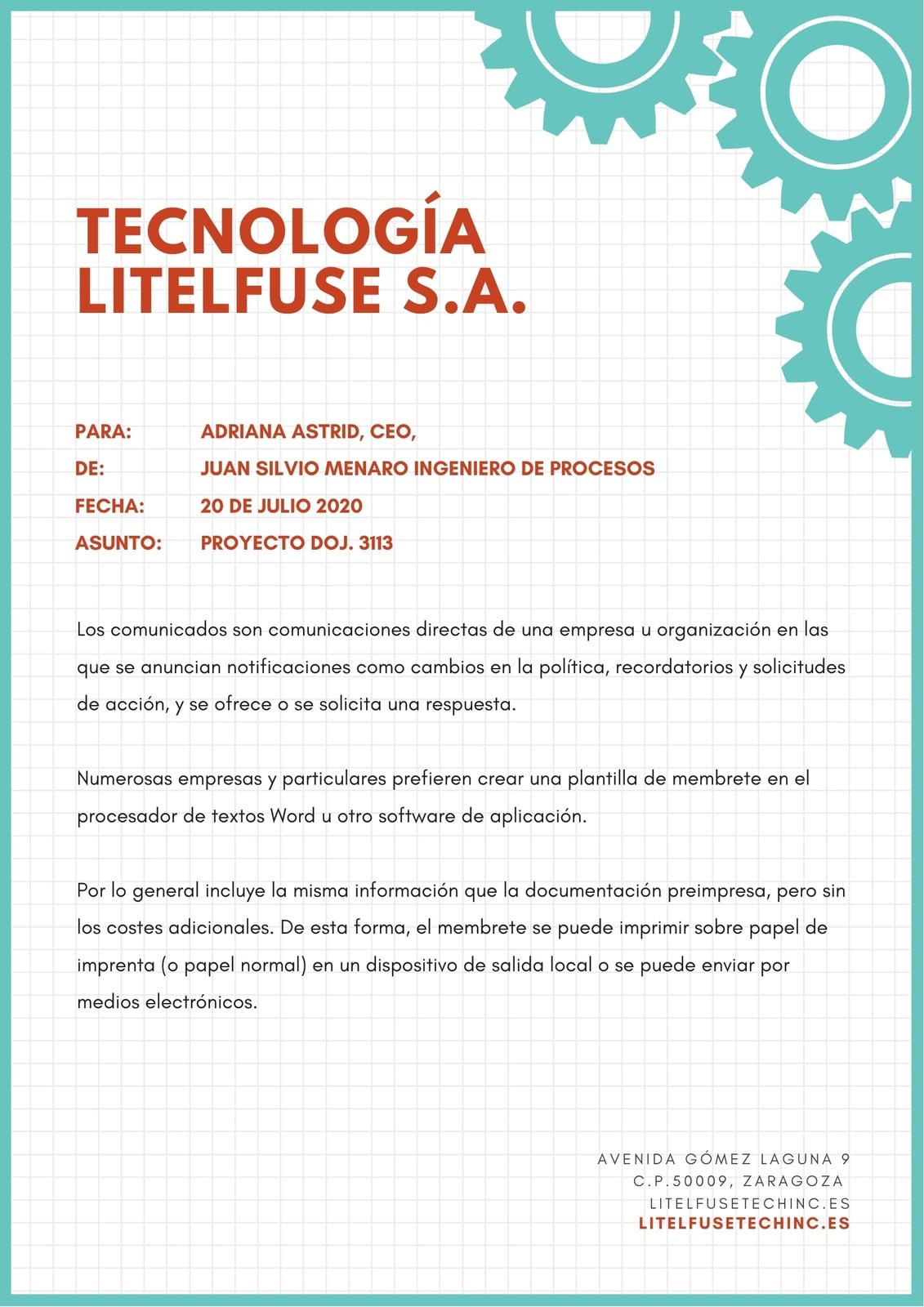 TECNOLOGÍA LITELFUSE S.A.

PARA: ADRIANA ASTRID, CEO,
DE: JUAN SILVIO MENARO INGENIERO DE PROCESOS
FECHA: 20 DE JULIO 2020
ASUNTO: PROYECTO DOJ. 3113

Los comunicados son comunicaciones directas de una empresa u organización en las que se anuncian notificaciones como cambios en la política, recordatorios y solicitudes de acción, y se ofrece o se solicita una respuesta.

Numerosas empresas y particulares prefieren crear una plantilla de membrete en el procesador de textos Word u otro software de aplicación.

Por lo general incluye la misma información que la documentación preimpresa, pero sin los costes adicionales. De esta forma, el membrete se puede imprimir sobre papel de imprenta (o papel normal) en un dispositivo de salida local o se puede enviar por medios electrónicos.

AVENIDA GÓMEZ LAGUNA 9
C.P.50009, ZARAGOZA
LITELFUSETECHINC.ES
LITELFUSETECHINC.ES